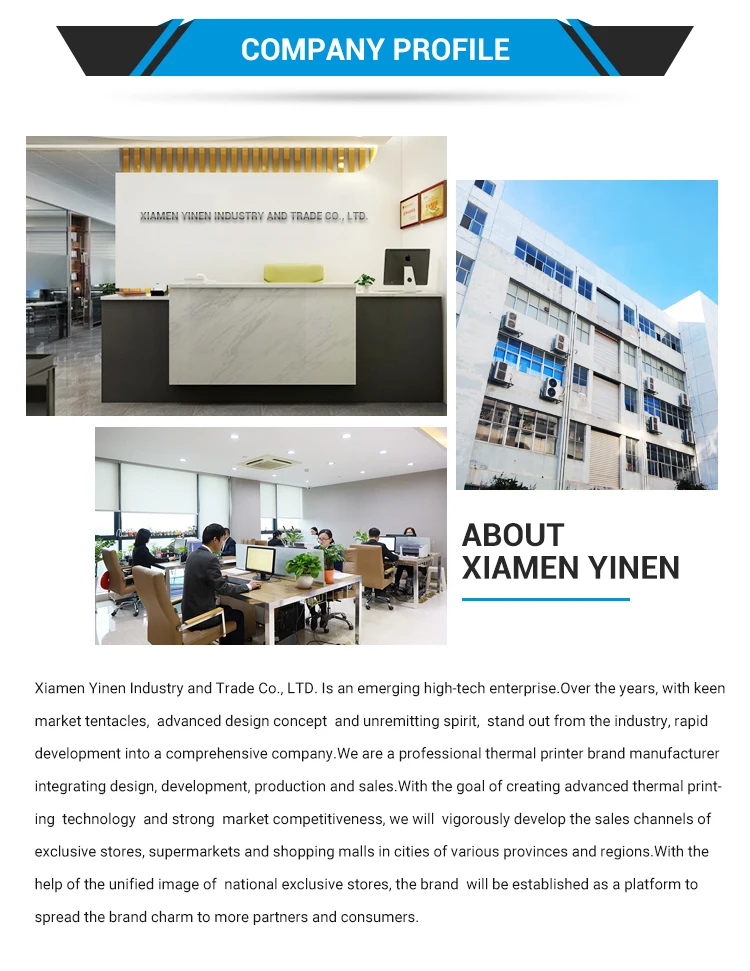 COMPANY PROFILE

XIAMEN YINEN INDUSTRY AND TRADE CO., LTD.

ABOUT
XIAMEN YINEN

Xiamen Yinen Industry and Trade Co., LTD. Is an emerging high-tech enterprise.Over the years, with keen market tentacles, advanced design concept and unremitting spirit, stand out from the industry, rapid development into a comprehensive company.We are a professional thermal printer brand manufacturer integrating design, development, production and sales.With the goal of creating advanced thermal printing technology and strong market competitiveness, we will vigorously develop the sales channels of exclusive stores, supermarkets and shopping malls in cities of various provinces and regions.With the help of the unified image of national exclusive stores, the brand will be established as a platform to spread the brand charm to more partners and consumers.